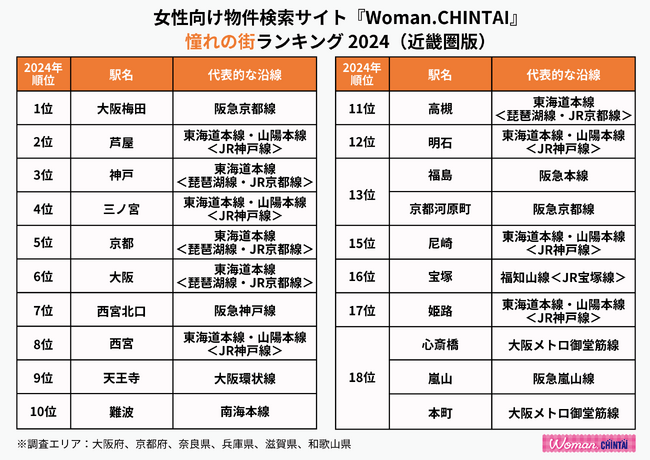 女性向け物件検索サイト『Woman.CHINTAI』
憧れの街ランキング 2024（近畿圏版）

| 2024年順位 | 駅名 | 代表的な沿線 |
|---|---|---|
| 1位 | 大阪梅田 | 阪急京都線 |
| 2位 | 芦屋 | 東海道本線・山陽本線＜JR神戸線＞ |
| 3位 | 神戸 | 東海道本線＜琵琶湖線・JR京都線＞ |
| 4位 | 三ノ宮 | 東海道本線・山陽本線＜JR神戸線＞ |
| 5位 | 京都 | 東海道本線＜琵琶湖線・JR京都線＞ |
| 6位 | 大阪 | 東海道本線＜琵琶湖線・JR京都線＞ |
| 7位 | 西宮北口 | 阪急神戸線 |
| 8位 | 西宮 | 東海道本線・山陽本線＜JR神戸線＞ |
| 9位 | 天王寺 | 大阪環状線 |
| 10位 | 難波 | 南海本線 |

| 2024年順位 | 駅名 | 代表的な沿線 |
|---|---|---|
| 11位 | 高槻 | 東海道本線＜琵琶湖線・JR京都線＞ |
| 12位 | 明石 | 東海道本線・山陽本線＜JR神戸線＞ |
| 13位 | 福島 | 阪急本線 |
| 13位 | 京都河原町 | 阪急京都線 |
| 15位 | 尼崎 | 東海道本線・山陽本線＜JR神戸線＞ |
| 16位 | 宝塚 | 福知山線＜JR宝塚線＞ |
| 17位 | 姫路 | 東海道本線・山陽本線＜JR神戸線＞ |
| 18位 | 心斎橋 | 大阪メトロ御堂筋線 |
| 18位 | 嵐山 | 阪急嵐山線 |
| 18位 | 本町 | 大阪メトロ御堂筋線 |

※調査エリア：大阪府、京都府、奈良県、兵庫県、滋賀県、和歌山県

Woman.CHINTAI